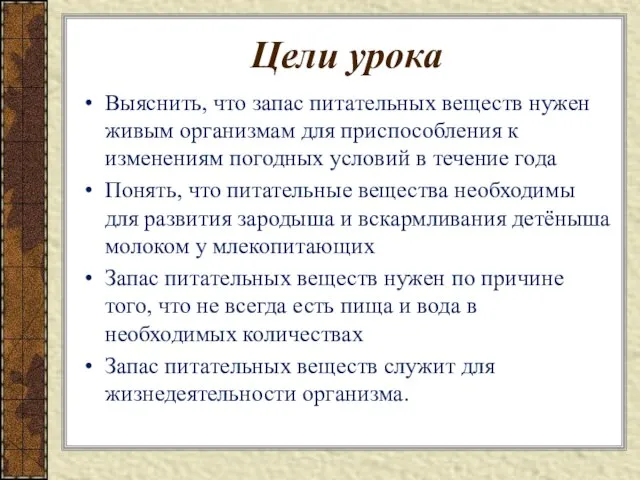 Цели урока

• Выяснить, что запас питательных веществ нужен живым организмам для приспособления к изменениям погодных условий в течение года

• Понять, что питательные вещества необходимы для развития зародыша и вскармливания детёныша молоком у млекопитающих

• Запас питательных веществ нужен по причине того, что не всегда есть пища и вода в необходимых количествах

• Запас питательных веществ служит для жизнедеятельности организма.